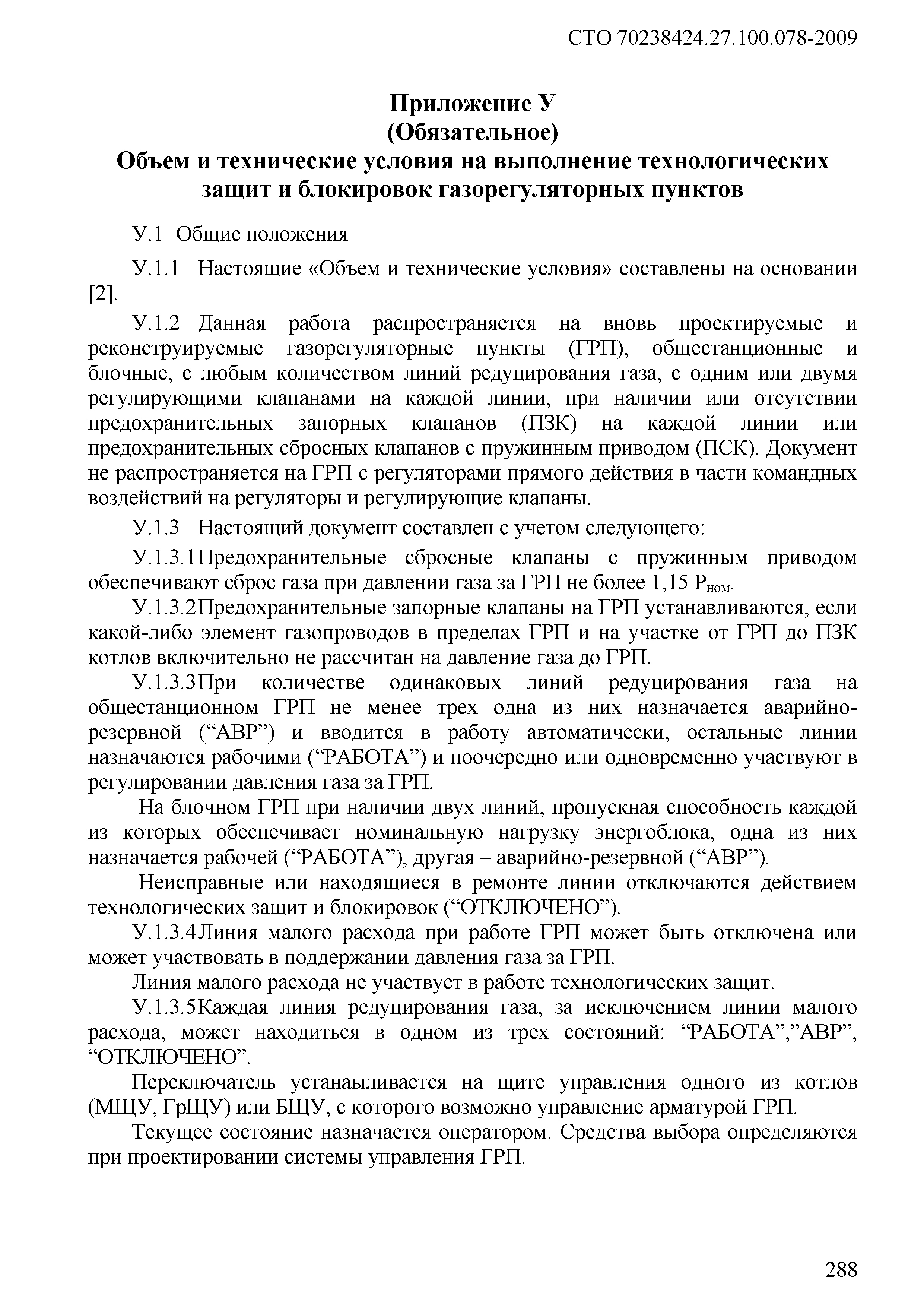 СТО 70238424.27.100.078-2009

Приложение У
(Обязательное)
Объем и технические условия на выполнение технологических защит и блокировок газорегуляторных пунктов

У.1 Общие положения

У.1.1 Настоящие «Объем и технические условия» составлены на основании [2].

У.1.2 Данная работа распространяется на вновь проектируемые и реконструируемые газорегуляторные пункты (ГРП), общестанционные и блочные, с любым количеством линий редуцирования газа, с одним или двумя регулирующими клапанами на каждой линии, при наличии или отсутствии предохранительных запорных клапанов (ПЗК) на каждой линии или предохранительных сбросных клапанов с пружинным приводом (ПСК). Документ не распространяется на ГРП с регуляторами прямого действия в части командных воздействий на регуляторы и регулирующие клапаны.

У.1.3 Настоящий документ составлен с учетом следующего:

У.1.3.1Предохранительные сбросные клапаны с пружинным приводом обеспечивают сброс газа при давлении газа за ГРП не более 1,15 $P_{ном}$.

У.1.3.2Предохранительные запорные клапаны на ГРП устанавливаются, если какой-либо элемент газопроводов в пределах ГРП и на участке от ГРП до ПЗК котлов включительно не рассчитан на давление газа до ГРП.

У.1.3.3При количестве одинаковых линий редуцирования газа на общестанционном ГРП не менее трех одна из них назначается аварийно-резервной (“АВР”) и вводится в работу автоматически, остальные линии назначаются рабочими (“РАБОТА”) и поочередно или одновременно участвуют в регулировании давления газа за ГРП.

На блочном ГРП при наличии двух линий, пропускная способность каждой из которых обеспечивает номинальную нагрузку энергоблока, одна из них назначается рабочей (“РАБОТА”), другая – аварийно-резервной (“АВР”).

Неисправные или находящиеся в ремонте линии отключаются действием технологических защит и блокировок (“ОТКЛЮЧЕНО”).

У.1.3.4Линия малого расхода при работе ГРП может быть отключена или может участвовать в поддержании давления газа за ГРП.

Линия малого расхода не участвует в работе технологических защит.

У.1.3.5Каждая линия редуцирования газа, за исключением линии малого расхода, может находиться в одном из трех состояний: “РАБОТА”,”АВР”, “ОТКЛЮЧЕНО”.

Переключатель устанаыливается на щите управления одного из котлов (МЩУ, ГрЩУ) или БЩУ, с которого возможно управление арматурой ГРП.

Текущее состояние назначается оператором. Средства выбора определяются при проектировании системы управления ГРП.

288